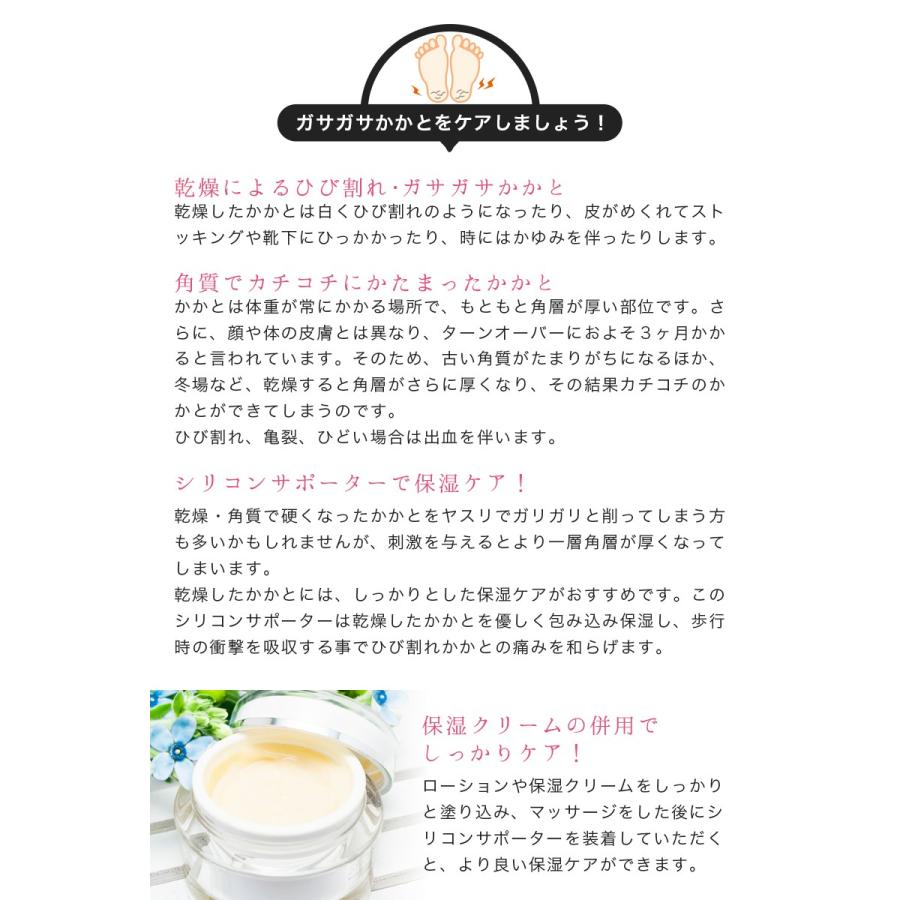 ガサガサかかとをケアしましょう！

乾燥によるひび割れ・ガサガサかかと
乾燥したかかとは白くひび割れのようになったり、皮がめくれてストッキングや靴下にひっかかったり、時にはかゆみを伴ったりします。

角質でカチコチにかたまったかかと
かかとは体重が常にかかる場所で、もともと角層が厚い部位です。さらに、顔や体の皮膚とは異なり、ターンオーバーにおよそ３ヶ月かかると言われています。そのため、古い角質がたまりがちになるほか、冬場など、乾燥すると角層がさらに厚くなり、その結果カチコチのかかとができてしまうのです。
ひび割れ、亀裂、ひどい場合は出血を伴います。

シリコンサポーターで保湿ケア！
乾燥・角質で硬くなったかかとをヤスリでガリガリと削ってしまう方も多いかもしれませんが、刺激を与えるとより一層角層が厚くなってしまいます。
乾燥したかかとには、しっかりとした保湿ケアがおすすめです。このシリコンサポーターは乾燥したかかとを優しく包み込み保湿し、歩行時の衝撃を吸収する事でひび割れかかとの痛みを和らげます。

保湿クリームの併用でしっかりケア！
ローションや保湿クリームをしっかりと塗り込み、マッサージをした後にシリコンサポーターを装着していただくと、より良い保湿ケアができます。